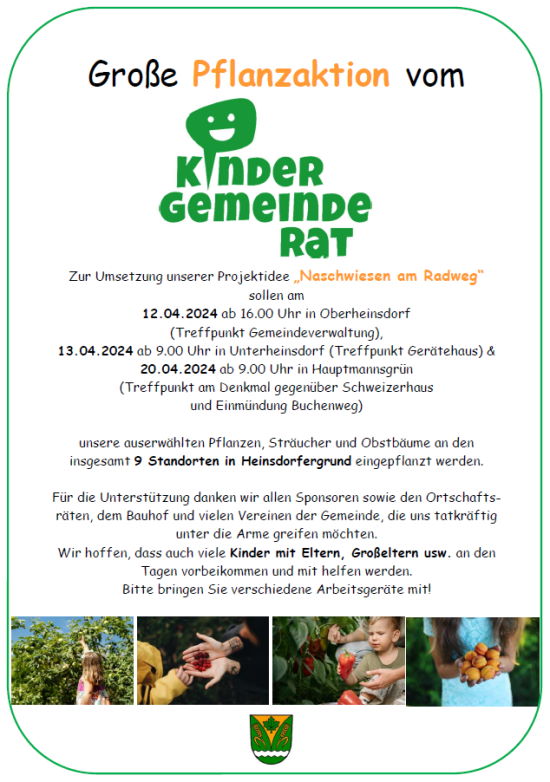 Große Pflanzaktion vom

KINDER GEMEINDE RAT

Zur Umsetzung unserer Projektidee „Naschwiesen am Radweg“ sollen am
12.04.2024 ab 16.00 Uhr in Oberheinsdorf (Treffpunkt Gemeindeverwaltung),
13.04.2024 ab 9.00 Uhr in Unterheinsdorf (Treffpunkt Gerätehaus) &
20.04.2024 ab 9.00 Uhr in Hauptmannsgrün (Treffpunkt am Denkmal gegenüber Schweizerhaus und Einmündung Buchenweg)

unsere auserwählten Pflanzen, Sträucher und Obstbäume an den insgesamt 9 Standorten in Heinsdorfergrund eingepflanzt werden.

Für die Unterstützung danken wir allen Sponsoren sowie den Ortschaftsräten, dem Bauhof und vielen Vereinen der Gemeinde, die uns tatkräftig unter die Arme greifen möchten.
Wir hoffen, dass auch viele Kinder mit Eltern, Großeltern usw. an den Tagen vorbeikommen und mit helfen werden.
Bitte bringen Sie verschiedene Arbeitsgeräte mit!